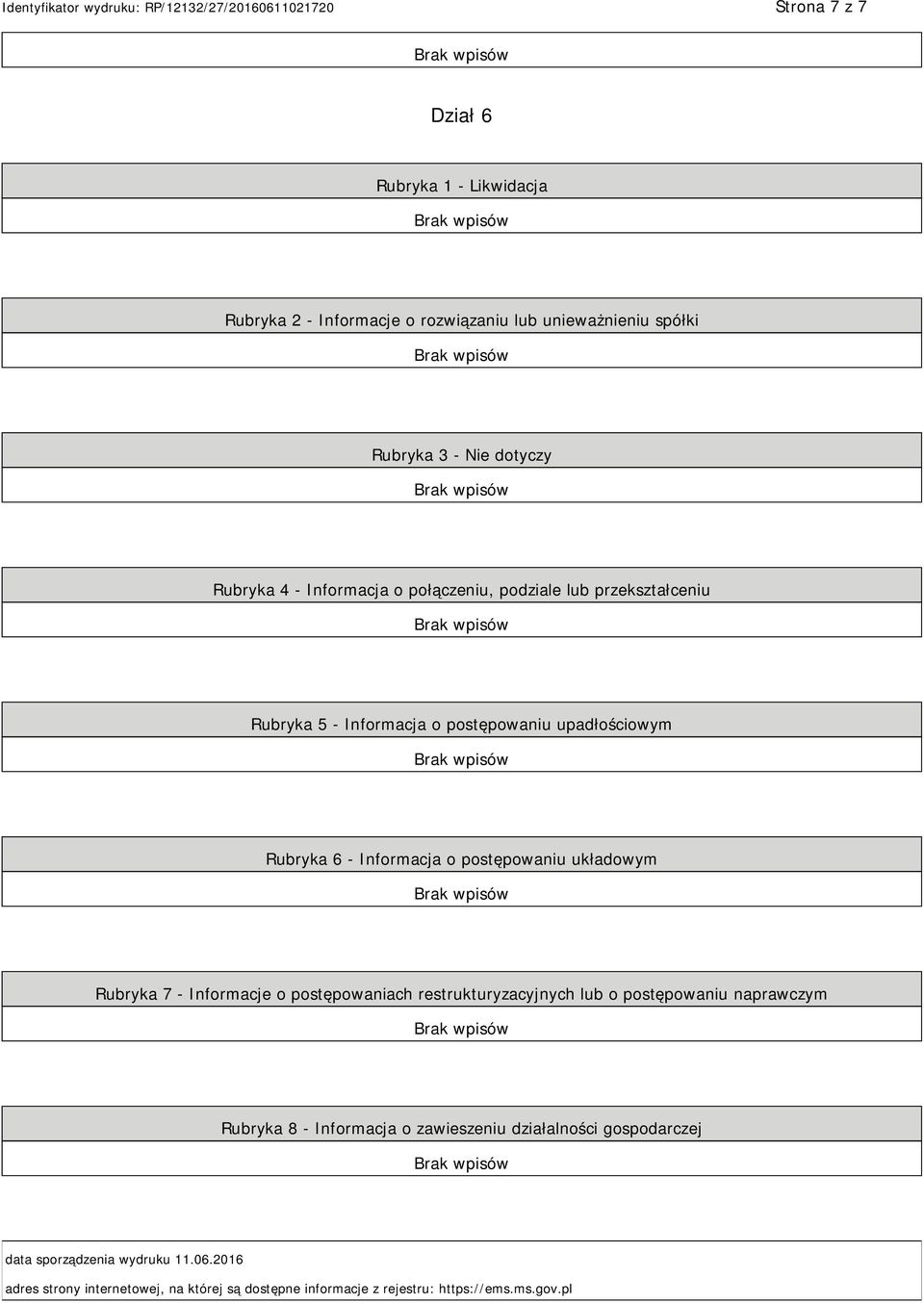 Identyfikator wydruku: RP/12132/27/20160611021720

Strona 7 z 7

Brak wpisów

Dział 6

Rubryka 1 - Likwidacja

Brak wpisów

Rubryka 2 - Informacje o rozwiązaniu lub unieważnieniu spółki

Brak wpisów

Rubryka 3 - Nie dotyczy

Brak wpisów

Rubryka 4 - Informacja o połączeniu, podziale lub przekształceniu

Brak wpisów

Rubryka 5 - Informacja o postępowaniu upadłościowym

Brak wpisów

Rubryka 6 - Informacja o postępowaniu układowym

Brak wpisów

Rubryka 7 - Informacje o postępowaniach restrukturyzacyjnych lub o postępowaniu naprawczym

Brak wpisów

Rubryka 8 - Informacja o zawieszeniu działalności gospodarczej

Brak wpisów

data sporządzenia wydruku 11.06.2016

adres strony internetowej, na której są dostępne informacje z rejestru: https://ems.ms.gov.pl